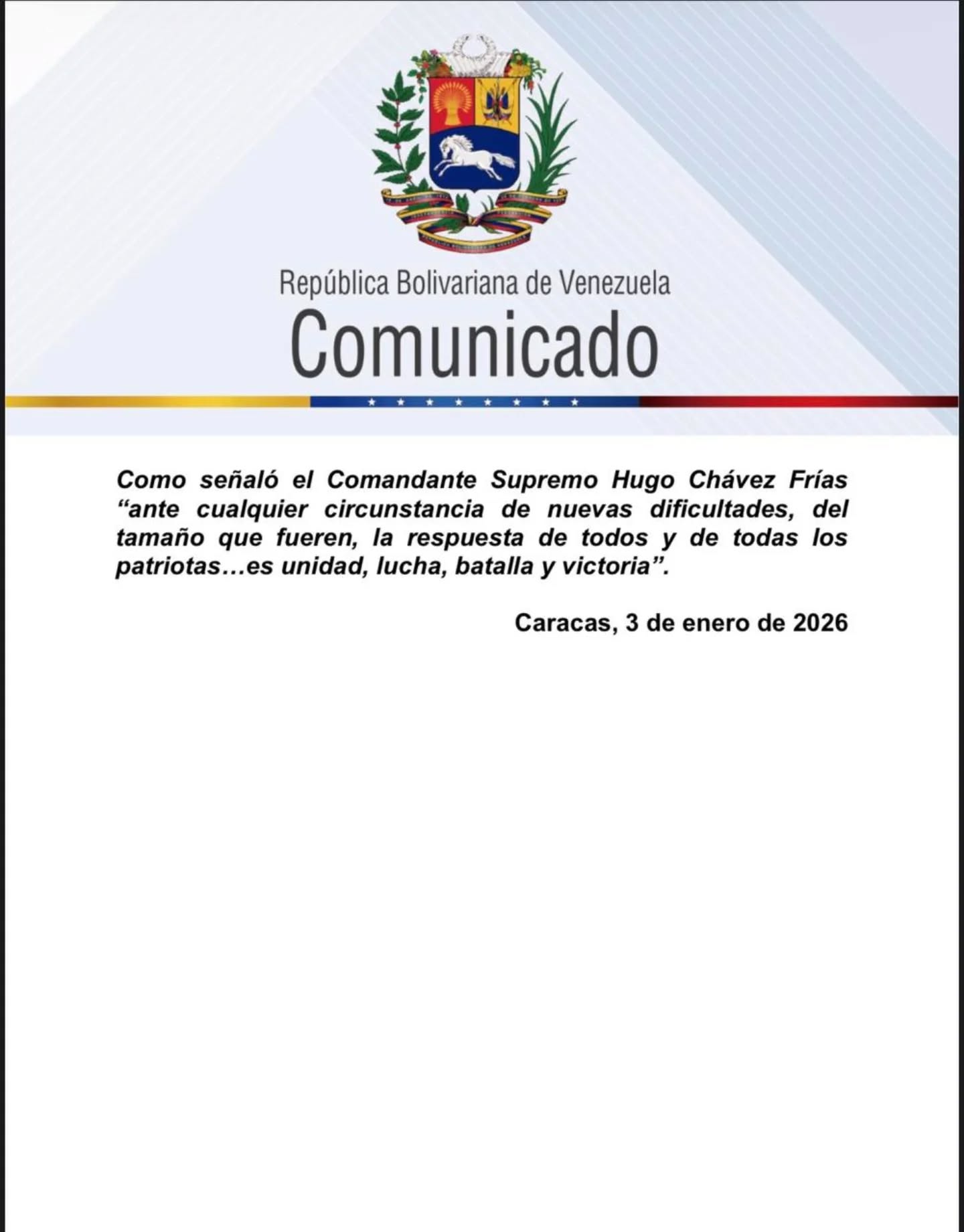 República Bolivariana de Venezuela
Comunicado

Como señaló el Comandante Supremo Hugo Chávez Frías "ante cualquier circunstancia de nuevas dificultades, del tamaño que fueren, la respuesta de todos y de todas los patriotas…es unidad, lucha, batalla y victoria".

Caracas, 3 de enero de 2026